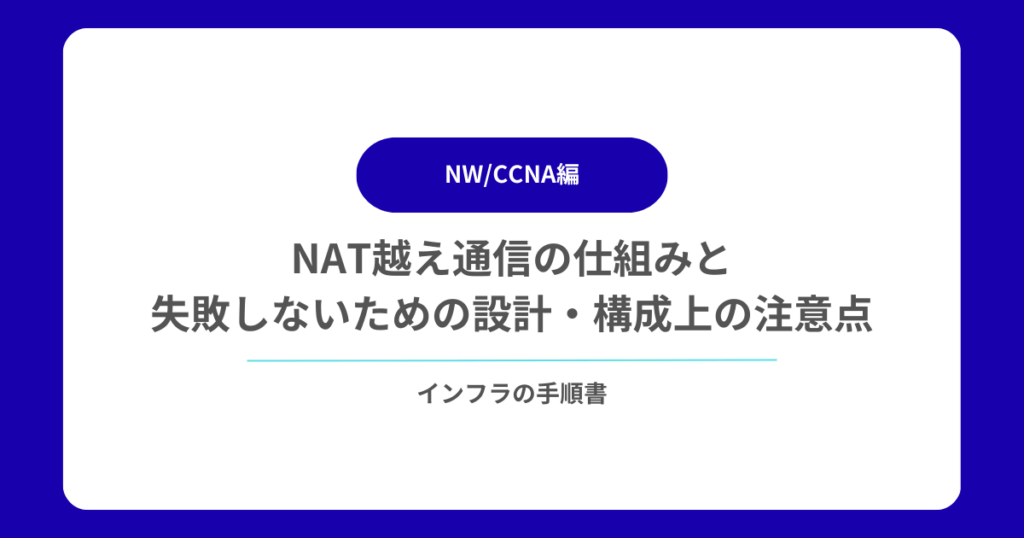 NW/CCNA編

NAT越え通信の仕組みと
失敗しないための設計・構成上の注意点

インフラの手順書